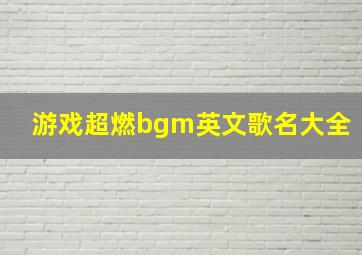 游戏超燃bgm英文歌名大全